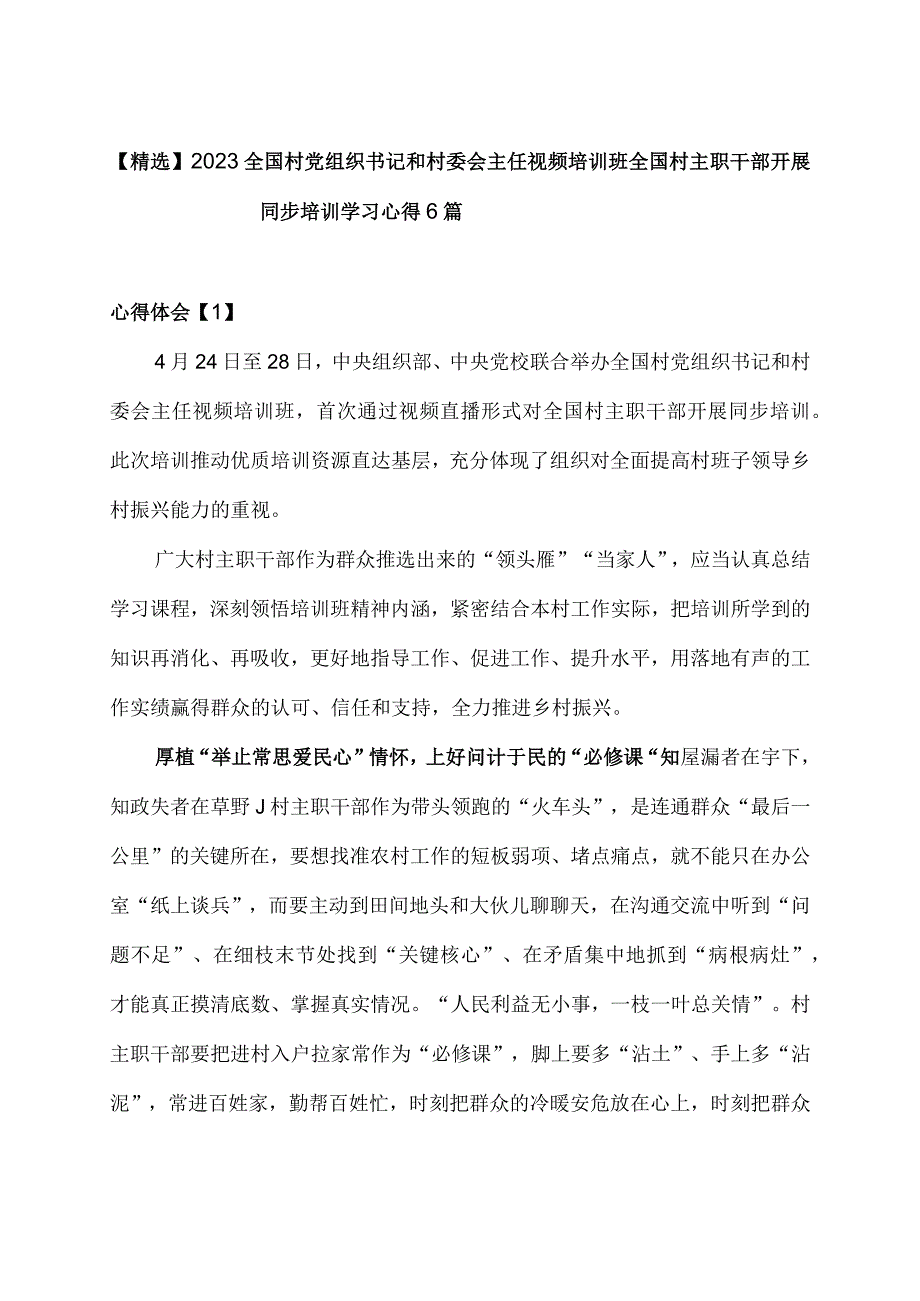 【精选】2023全国村党组织书记和村委会主任视频培训班全国村主职干部开展同步培训学习心得6篇

心得体会【1】

4月24日至28日，中央组织部、中央党校联合举办全国村党组织书记和村委会主任视频培训班，首次通过视频直播形式对全国村主职干部开展同步培训。此次培训推动优质培训资源直达基层，充分体现了组织对全面提高村班子领导乡村振兴能力的重视。

广大村主职干部作为群众推选出来的“领头雁”“当家人”，应当认真总结学习课程，深刻领悟培训班精神内涵，紧密结合本村工作实际，把培训所学到的知识再消化、再吸收，更好地指导工作、促进工作、提升水平，用落地有声的工作实绩赢得群众的认可、信任和支持，全力推进乡村振兴。

厚植“举止常思爱民心”情怀，上好问计于民的“必修课“知屋漏者在宇下，知政失者在草野J村主职干部作为带头领跑的“火车头”，是连通群众“最后一公里”的关键所在，要想找准农村工作的短板弱项、堵点痛点，就不能只在办公室“纸上谈兵”，而要主动到田间地头和大伙儿聊聊天，在沟通交流中听到“问题不足”、在细枝末节处找到“关键核心”、在矛盾集中地抓到“病根病灶”，才能真正摸清底数、掌握真实情况。“人民利益无小事，一枝一叶总关情”。村主职干部要把进村入户拉家常作为“必修课”，脚上要多“沾土”、手上多“沾泥”，常进百姓家，勤帮百姓忙，时刻把群众的冷暖安危放在心上，时刻把群众